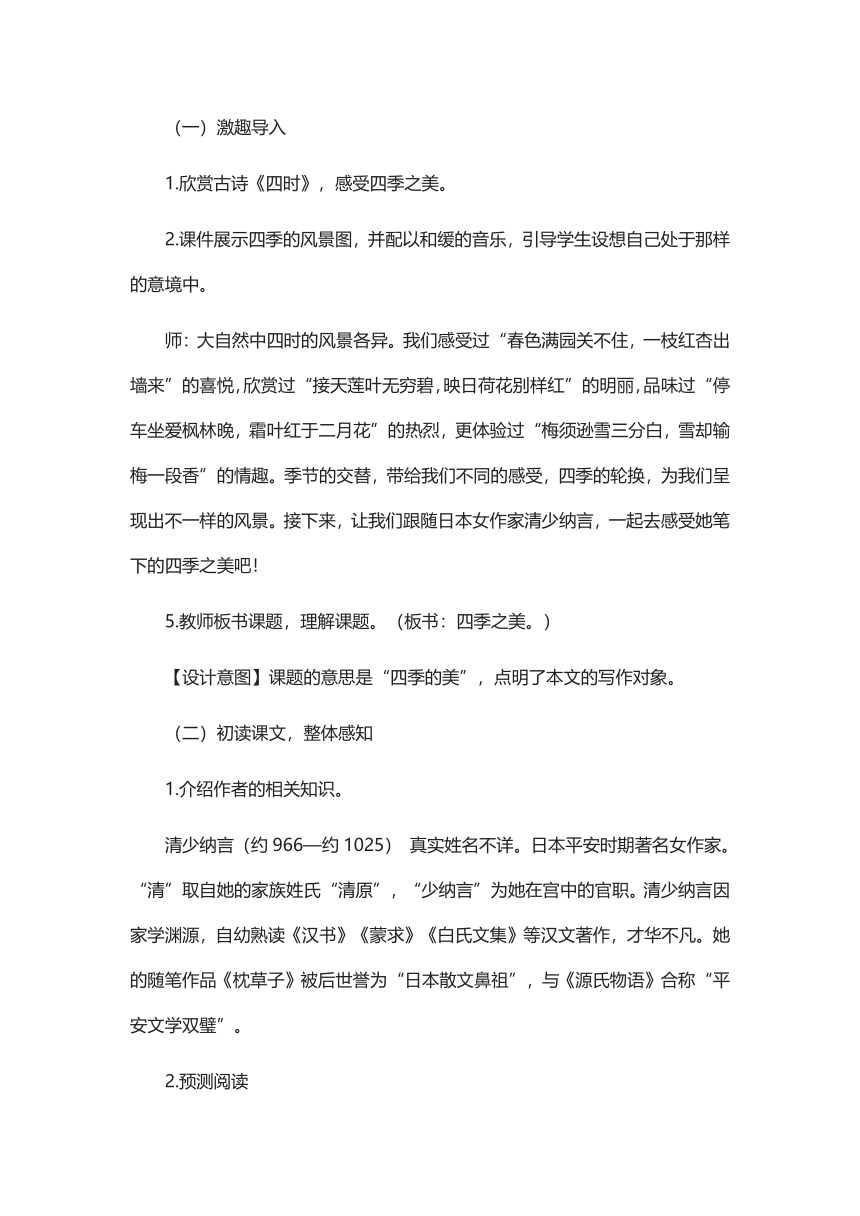 （一）激趣导入

1.欣赏古诗《四时》，感受四季之美。

2.课件展示四季的风景图，并配以和缓的音乐，引导学生设想自己处于那样的意境中。

师：大自然中四时的风景各异。我们感受过“春色满园关不住，一枝红杏出墙来”的喜悦，欣赏过“接天莲叶无穷碧，映日荷花别样红”的明丽，品味过“停车坐爱枫林晚，霜叶红于二月花”的热烈，更体验过“梅须逊雪三分白，雪却输梅一段香”的情趣。季节的交替，带给我们不同的感受，四季的轮换，为我们呈现出不一样的风景。接下来，让我们跟随日本女作家清少纳言，一起去感受她笔下的四季之美吧！

5.教师板书课题，理解课题。（板书：四季之美。）

【设计意图】课题的意思是“四季的美”，点明了本文的写作对象。

（二）初读课文，整体感知

1.介绍作者的相关知识。

清少纳言（约 966—约 1025） 真实姓名不详。日本平安时期著名女作家。“清”取自她的家族姓氏“清原”，“少纳言”为她在宫中的官职。清少纳言因家学渊源，自幼熟读《汉书》《蒙求》《白氏文集》等汉文著作，才华不凡。她的随笔作品《枕草子》被后世誉为“日本散文鼻祖”，与《源氏物语》合称“平安文学双璧”。

2.预测阅读